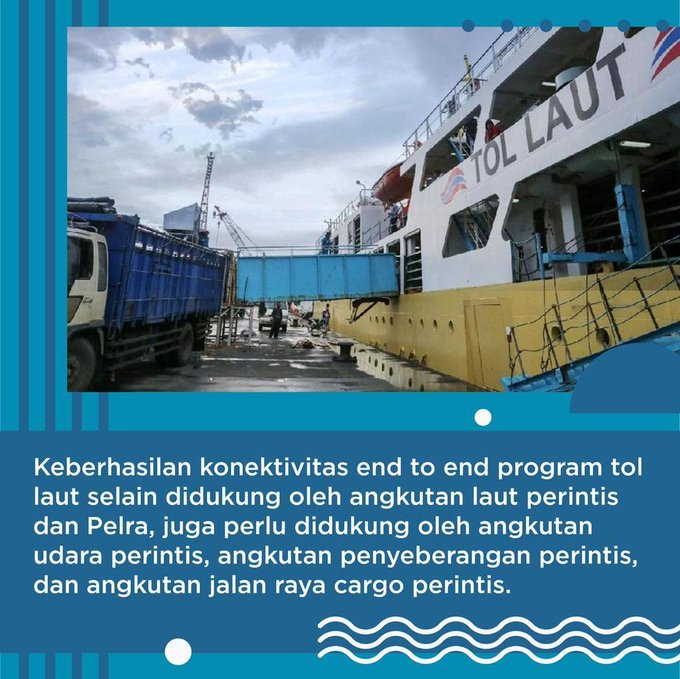 TOL LAUT

Keberhasilan konektivitas end to end program tol laut selain didukung oleh angkutan laut perintis dan Pelra, juga perlu didukung oleh angkutan udara perintis, angkutan penyeberangan perintis, dan angkutan jalan raya cargo perintis.